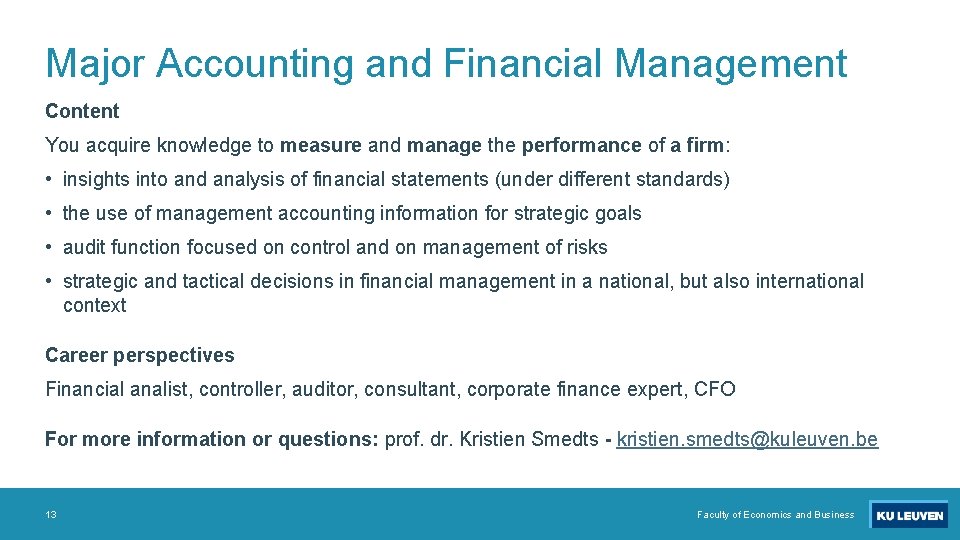 Major Accounting and Financial Management

Content

You acquire knowledge to measure and manage the performance of a firm:

• insights into and analysis of financial statements (under different standards)

• the use of management accounting information for strategic goals

• audit function focused on control and on management of risks

• strategic and tactical decisions in financial management in a national, but also international context

Career perspectives

Financial analist, controller, auditor, consultant, corporate finance expert, CFO

For more information or questions: prof. dr. Kristien Smedts - kristien.smedts@kuleuven.be

13

Faculty of Economics and Business

KU LEUVEN